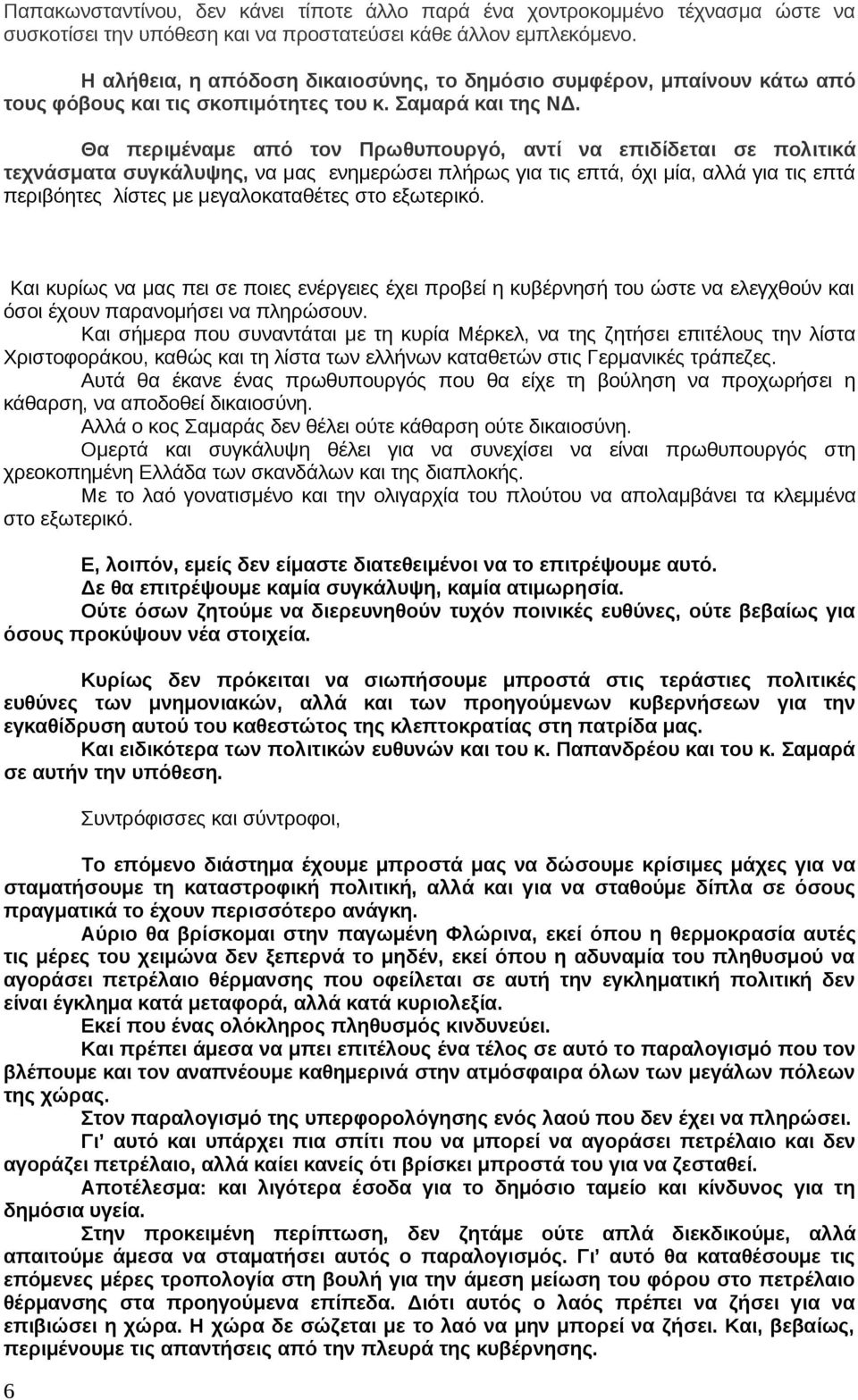 Παπακωνσταντίνου, δεν κάνει τίποτε άλλο παρά ένα χοντροκομμένο τέχνασμα ώστε να συσκοτίσει την υπόθεση και να προστατεύσει κάθε άλλον εμπλεκόμενο.

Η αλήθεια, η απόδοση δικαιοσύνης, το δημόσιο συμφέρον, μπαίνουν κάτω από τους φόβους και τις σκοπιμότητες του κ. Σαμαρά και της ΝΔ.

Θα περιμέναμε από τον Πρωθυπουργό, αντί να επιδίδεται σε πολιτικά τεχνάσματα συγκάλυψης, να μας ενημερώσει πλήρως για τις επτά, όχι μία, αλλά για τις επτά περιβόητες λίστες με μεγαλοκαταθέτες στο εξωτερικό.

Και κυρίως να μας πει σε ποιες ενέργειες έχει προβεί η κυβέρνησή του ώστε να ελεγχθούν και όσοι έχουν παρανομήσει να πληρώσουν.

Και σήμερα που συναντάται με τη κυρία Μέρκελ, να της ζητήσει επιτέλους την λίστα Χριστοφοράκου, καθώς και τη λίστα των ελλήνων καταθετών στις Γερμανικές τράπεζες.

Αυτά θα έκανε ένας πρωθυπουργός που θα είχε τη βούληση να προχωρήσει η κάθαρση, να αποδοθεί δικαιοσύνη.

Αλλά ο κος Σαμαράς δεν θέλει ούτε κάθαρση ούτε δικαιοσύνη.

Ομερτά και συγκάλυψη θέλει για να συνεχίσει να είναι πρωθυπουργός στη χρεοκοπημένη Ελλάδα των σκανδάλων και της διαπλοκής.

Με το λαό γονατισμένο και την ολιγαρχία του πλούτου να απολαμβάνει τα κλεμμένα στο εξωτερικό.

Ε, λοιπόν, εμείς δεν είμαστε διατεθειμένοι να το επιτρέψουμε αυτό.

Δε θα επιτρέψουμε καμία συγκάλυψη, καμία ατιμωρησία.

Ούτε όσων ζητούμε να διερευνηθούν τυχόν ποινικές ευθύνες, ούτε βεβαίως για όσους προκύψουν νέα στοιχεία.

Κυρίως δεν πρόκειται να σιωπήσουμε μπροστά στις τεράστιες πολιτικές ευθύνες των μνημονιακών, αλλά και των προηγούμενων κυβερνήσεων για την εγκαθίδρυση αυτού του καθεστώτος της κλεπτοκρατίας στη πατρίδα μας.

Και ειδικότερα των πολιτικών ευθυνών και του κ. Παπανδρέου και του κ. Σαμαρά σε αυτήν την υπόθεση.

Συντρόφισσες και σύντροφοι,

Το επόμενο διάστημα έχουμε μπροστά μας να δώσουμε κρίσιμες μάχες για να σταματήσουμε τη καταστροφική πολιτική, αλλά και για να σταθούμε δίπλα σε όσους πραγματικά το έχουν περισσότερο ανάγκη.

Αύριο θα βρίσκομαι στην παγωμένη Φλώρινα, εκεί όπου η θερμοκρασία αυτές τις μέρες του χειμώνα δεν ξεπερνά το μηδέν, εκεί όπου η αδυναμία του πληθυσμού να αγοράσει πετρέλαιο θέρμανσης που οφείλεται σε αυτή την εγκληματική πολιτική δεν είναι έγκλημα κατά μεταφορά, αλλά κατά κυριολεξία.

Εκεί που ένας ολόκληρος πληθυσμός κινδυνεύει.

Και πρέπει άμεσα να μπει επιτέλους ένα τέλος σε αυτό το παραλογισμό που τον βλέπουμε και τον αναπνέουμε καθημερινά στην ατμόσφαιρα όλων των μεγάλων πόλεων της χώρας.

Στον παραλογισμό της υπερφορολόγησης ενός λαού που δεν έχει να πληρώσει.

Γι' αυτό και υπάρχει πια σπίτι που να μπορεί να αγοράσει πετρέλαιο και δεν αγοράζει πετρέλαιο, αλλά καίει κανείς ότι βρίσκει μπροστά του για να ζεσταθεί.

Αποτέλεσμα: και λιγότερα έσοδα για το δημόσιο ταμείο και κίνδυνος για τη δημόσια υγεία.

Στην προκειμένη περίπτωση, δεν ζητάμε ούτε απλά διεκδικούμε, αλλά απαιτούμε άμεσα να σταματήσει αυτός ο παραλογισμός. Γι' αυτό θα καταθέσουμε τις επόμενες μέρες τροπολογία στη βουλή για την άμεση μείωση του φόρου στο πετρέλαιο θέρμανσης στα προηγούμενα επίπεδα. Διότι αυτός ο λαός πρέπει να ζήσει για να επιβιώσει η χώρα. Η χώρα δε σώζεται με το λαό να μην μπορεί να ζήσει. Και, βεβαίως, περιμένουμε τις απαντήσεις από την πλευρά της κυβέρνησης.

6